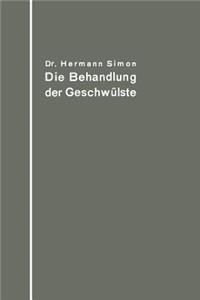 Dr. Hermann Simon
Die Behandlung der Geschwülste